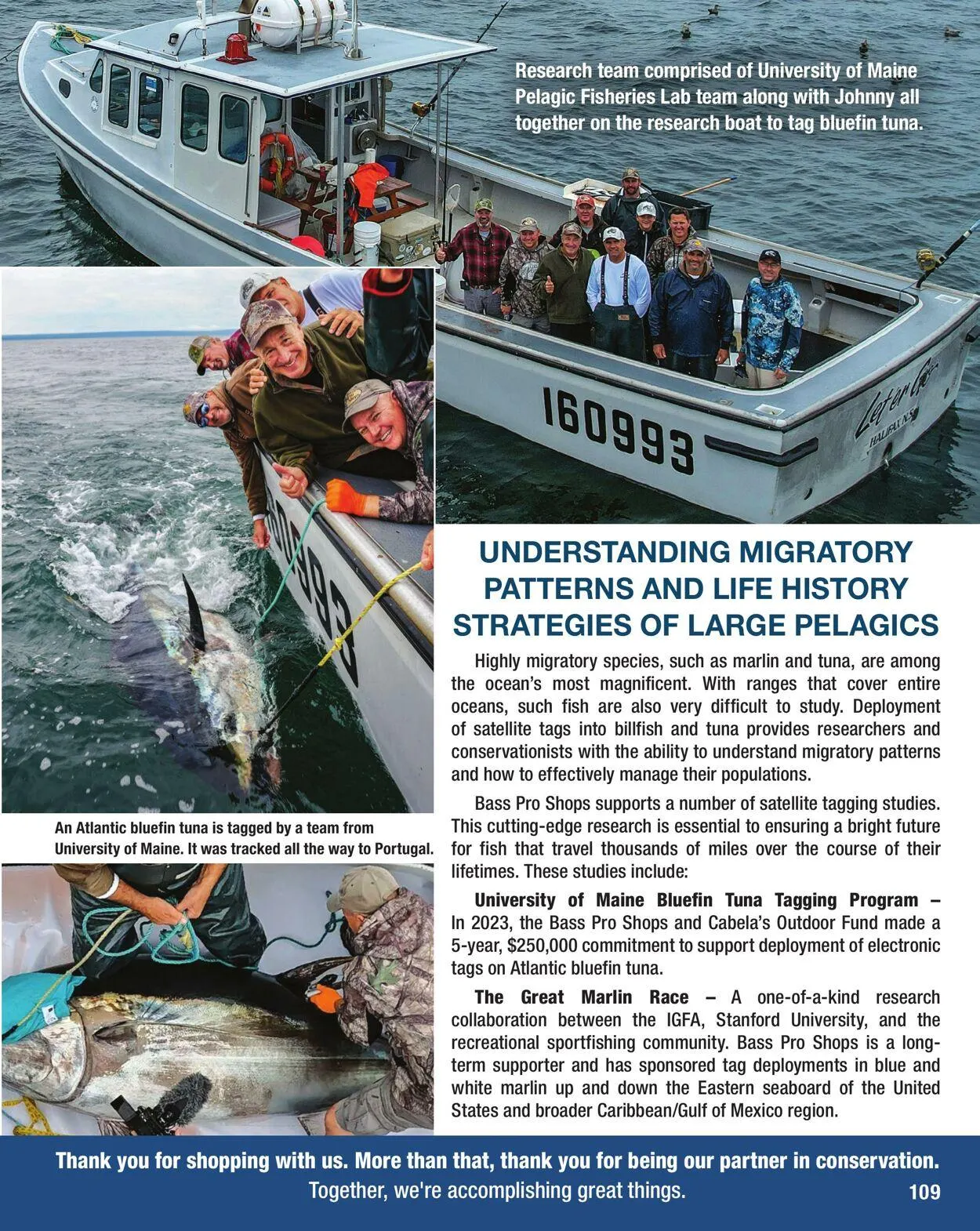 Research team comprised of University of Maine Pelagic Fisheries Lab team along with Johnny all together on the research boat to tag bluefin tuna.

160993

Let'er Go
HALIFAX N.S.

An Atlantic bluefin tuna is tagged by a team from University of Maine. It was tracked all the way to Portugal.

UNDERSTANDING MIGRATORY PATTERNS AND LIFE HISTORY STRATEGIES OF LARGE PELAGICS

Highly migratory species, such as marlin and tuna, are among the ocean's most magnificent. With ranges that cover entire oceans, such fish are also very difficult to study. Deployment of satellite tags into billfish and tuna provides researchers and conservationists with the ability to understand migratory patterns and how to effectively manage their populations.

Bass Pro Shops supports a number of satellite tagging studies. This cutting-edge research is essential to ensuring a bright future for fish that travel thousands of miles over the course of their lifetimes. These studies include:

University of Maine Bluefin Tuna Tagging Program – In 2023, the Bass Pro Shops and Cabela's Outdoor Fund made a 5-year, $250,000 commitment to support deployment of electronic tags on Atlantic bluefin tuna.

The Great Marlin Race – A one-of-a-kind research collaboration between the IGFA, Stanford University, and the recreational sportfishing community. Bass Pro Shops is a long-term supporter and has sponsored tag deployments in blue and white marlin up and down the Eastern seaboard of the United States and broader Caribbean/Gulf of Mexico region.

Thank you for shopping with us. More than that, thank you for being our partner in conservation.
Together, we're accomplishing great things.

109